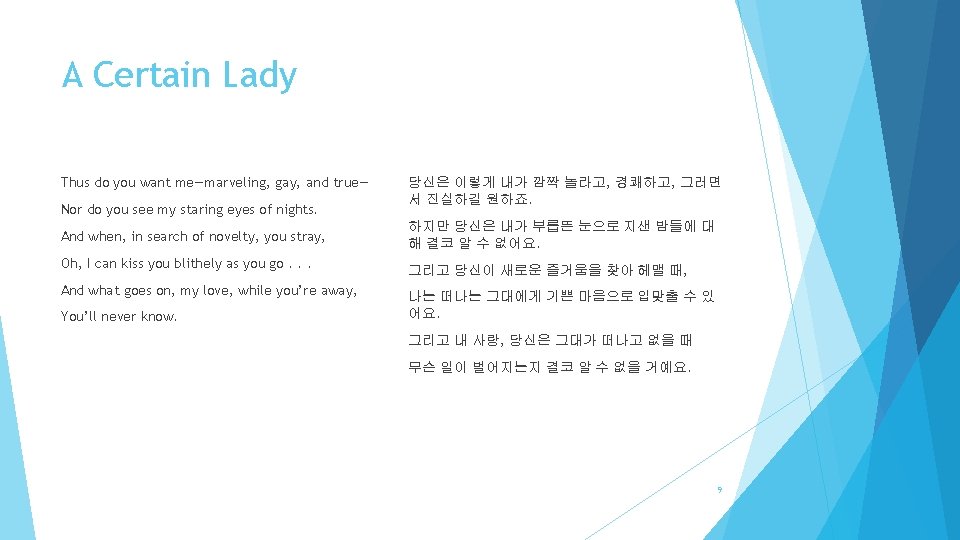 A Certain Lady

Thus do you want me—marveling, gay, and true—

Nor do you see my staring eyes of nights.

And when, in search of novelty, you stray,

Oh, I can kiss you blithely as you go . . .

And what goes on, my love, while you're away,

You'll never know.

당신은 이렇게 내가 깜짝 놀라고, 경쾌하고, 그러면서 진실하길 원하죠.

하지만 당신은 내가 부릅뜬 눈으로 지샌 밤들에 대해 결코 알 수 없어요.

그리고 당신이 새로운 즐거움을 찾아 헤맬 때,

나는 떠나는 그대에게 기쁜 마음으로 입맞출 수 있어요.

그리고 내 사랑, 당신은 그대가 떠나고 없을 때

무슨 일이 벌어지는지 결코 알 수 없을 거예요.

9